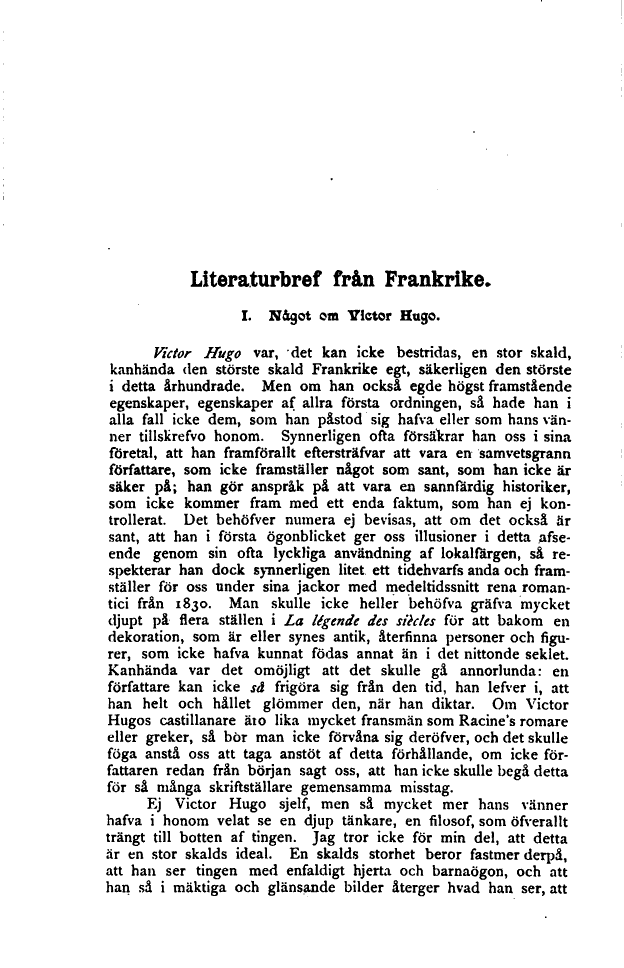 Literaturbref från Frankrike.

I. Något om Victor Hugo.

Victor Hugo var, det kan icke bestridas, en stor skald, kanhända den störste skald Frankrike egt, säkerligen den störste i detta århundrade. Men om han också egde högst framstående egenskaper, egenskaper af allra första ordningen, så hade han i alla fall icke dem, som han påstod sig hafva eller som hans vänner tillskrefvo honom. Synnerligen ofta försäkrar han oss i sina företal, att han framförallt eftersträfvar att vara en samvetsgrann författare, som icke framställer något som sant, som han icke är säker på; han gör anspråk på att vara en sannfärdig historiker, som icke kommer fram med ett enda faktum, som han ej kontrollerat. Det behöfver numera ej bevisas, att om det också är sant, att han i första ögonblicket ger oss illusioner i detta afseende genom sin ofta lyckliga användning af lokalfärgen, så respekterar han dock synnerligen litet ett tidehvarfs anda och framställer för oss under sina jackor med medeltidssnitt rena romantici från 1830. Man skulle icke heller behöfva gräfva mycket djupt på flera ställen i La légende des siècles för att bakom en dekoration, som är eller synes antik, återfinna personer och figurer, som icke hafva kunnat födas annat än i det nittonde seklet. Kanhända var det omöjligt att det skulle gå annorlunda: en författare kan icke så frigöra sig från den tid, han lefver i, att han helt och hållet glömmer den, när han diktar. Om Victor Hugos castillanare äro lika mycket fransmän som Racine's romare eller greker, så bör man icke förvåna sig deröfver, och det skulle föga anstå oss att taga anstöt af detta förhållande, om icke författaren redan från början sagt oss, att han icke skulle begå detta för så många skriftställare gemensamma misstag.

Ej Victor Hugo sjelf, men så mycket mer hans vänner hafva i honom velat se en djup tänkare, en filosof, som öfverallt trängt till botten af tingen. Jag tror icke för min del, att detta är en stor skalds ideal. En skalds storhet beror fastmer derpå, att han ser tingen med enfaldigt hjerta och barnaögon, och att han så i mäktiga och glänsande bilder återger hvad han ser, att